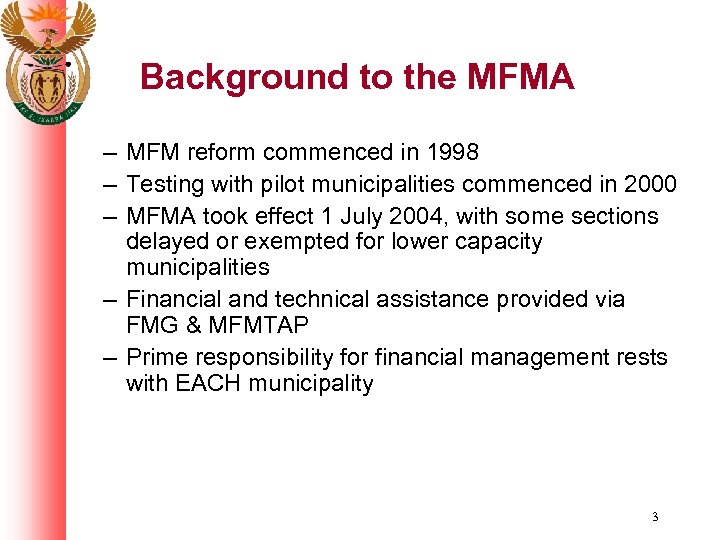 Background to the MFMA

– MFM reform commenced in 1998
– Testing with pilot municipalities commenced in 2000
– MFMA took effect 1 July 2004, with some sections delayed or exempted for lower capacity municipalities
– Financial and technical assistance provided via FMG & MFMTAP
– Prime responsibility for financial management rests with EACH municipality

3